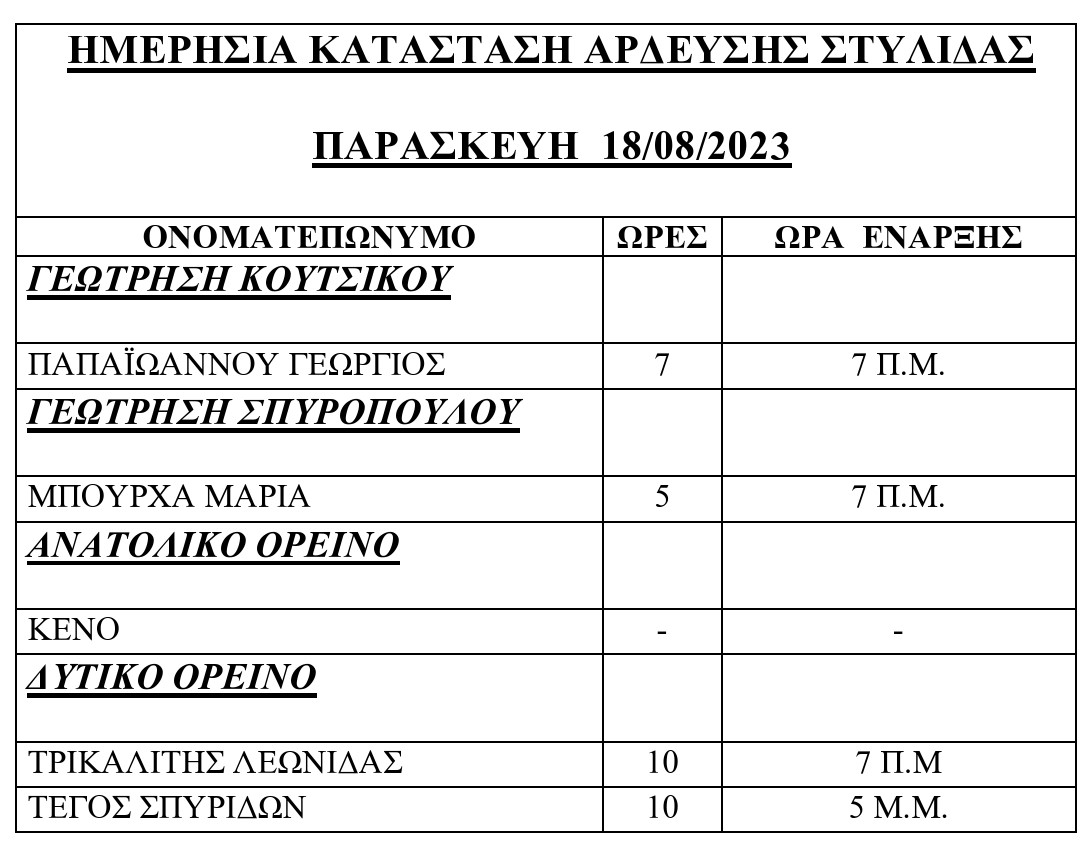 ΗΜΕΡΗΣΙΑ ΚΑΤΑΣΤΑΣΗ ΑΡΔΕΥΣΗΣ ΣΤΥΛΙΔΑΣ

ΠΑΡΑΣΚΕΥΗ 18/08/2023

| ΟΝΟΜΑΤΕΠΩΝΥΜΟ | ΩΡΕΣ | ΩΡΑ ΕΝΑΡΞΗΣ |
|---|---|---|
| ΓΕΩΤΡΗΣΗ ΚΟΥΤΣΙΚΟΥ | | |
| ΠΑΠΑΪΩΑΝΝΟΥ ΓΕΩΡΓΙΟΣ | 7 | 7 Π.Μ. |
| ΓΕΩΤΡΗΣΗ ΣΠΥΡΟΠΟΥΛΟΥ | | |
| ΜΠΟΥΡΧΑ ΜΑΡΙΑ | 5 | 7 Π.Μ. |
| ΑΝΑΤΟΛΙΚΟ ΟΡΕΙΝΟ | | |
| ΚΕΝΟ | - | - |
| ΔΥΤΙΚΟ ΟΡΕΙΝΟ | | |
| ΤΡΙΚΑΛΙΤΗΣ ΛΕΩΝΙΔΑΣ | 10 | 7 Π.Μ |
| ΤΕΓΟΣ ΣΠΥΡΙΔΩΝ | 10 | 5 Μ.Μ. |